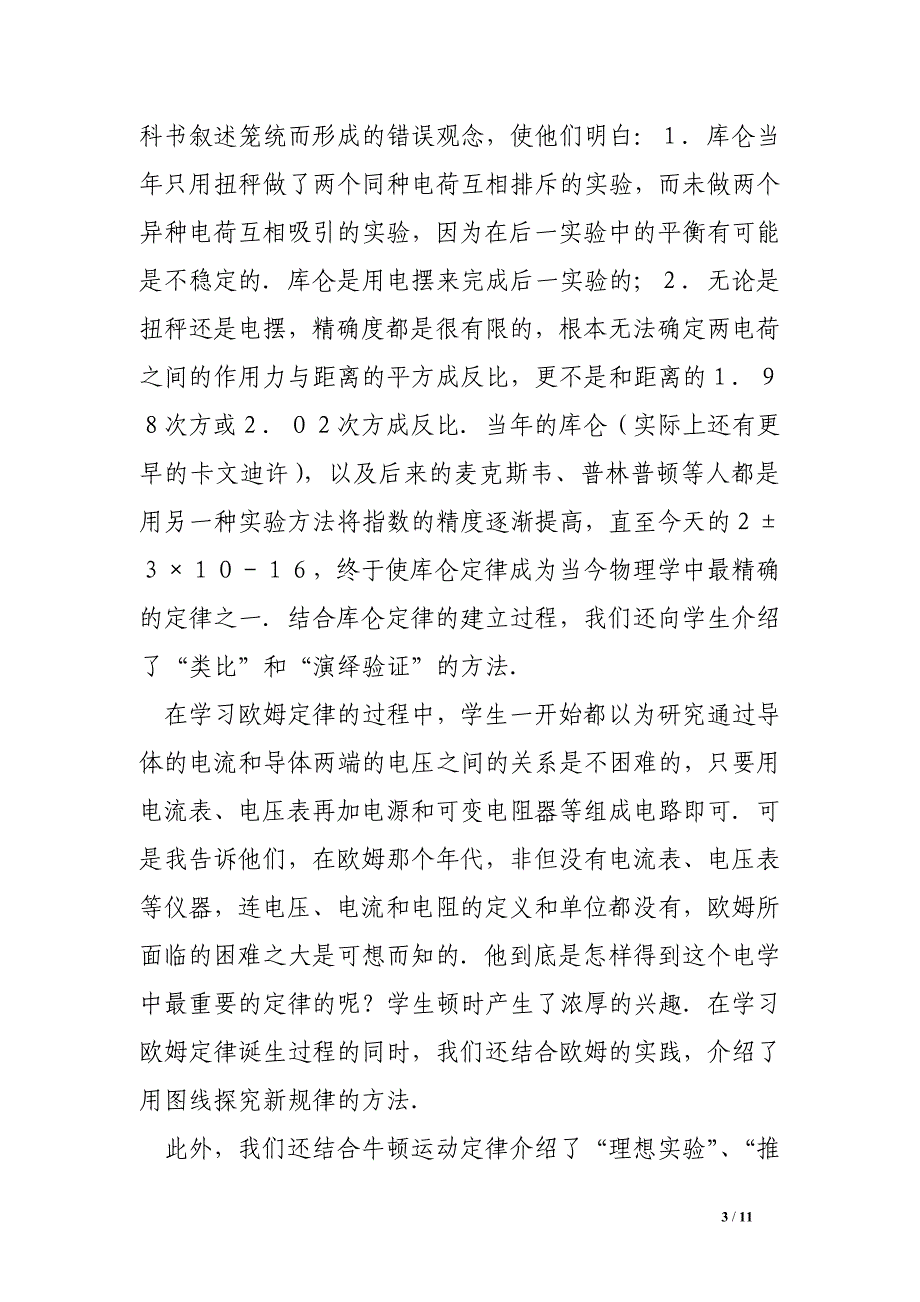 科书叙述笼统而形成的错误观念，使他们明白：１．库仑当年只用扭秤做了两个同种电荷互相排斥的实验，而未做两个异种电荷互相吸引的实验，因为在后一实验中的平衡有可能是不稳定的．库仑是用电摆来完成后一实验的；２．无论是扭秤还是电摆，精确度都是很有限的，根本无法确定两电荷之间的作用力与距离的平方成反比，更不是和距离的１．９８次方或２．０２次方成反比．当年的库仑（实际上还有更早的卡文迪许），以及后来的麦克斯韦、普林普顿等人都是用另一种实验方法将指数的精度逐渐提高，直至今天的２±３×１０－１６，终于使库仑定律成为当今物理学中最精确的定律之一．结合库仑定律的建立过程，我们还向学生介绍了“类比”和“演绎验证”的方法．

在学习欧姆定律的过程中，学生一开始都以为研究通过导体的电流和导体两端的电压之间的关系是不困难的，只要用电流表、电压表再加电源和可变电阻器等组成电路即可．可是我告诉他们，在欧姆那个年代，非但没有电流表、电压表等仪器，连电压、电流和电阻的定义和单位都没有，欧姆所面临的困难之大是可想而知的．他到底是怎样得到这个电学中最重要的定律的呢？学生顿时产生了浓厚的兴趣．在学习欧姆定律诞生过程的同时，我们还结合欧姆的实践，介绍了用图线探究新规律的方法．

此外，我们还结合牛顿运动定律介绍了“理想实验”、“推

3 / 11